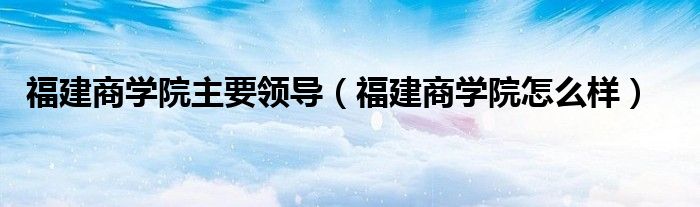 福建商学院主要领导（福建商学院怎么样）